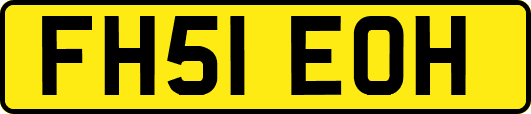 FH51 EOH